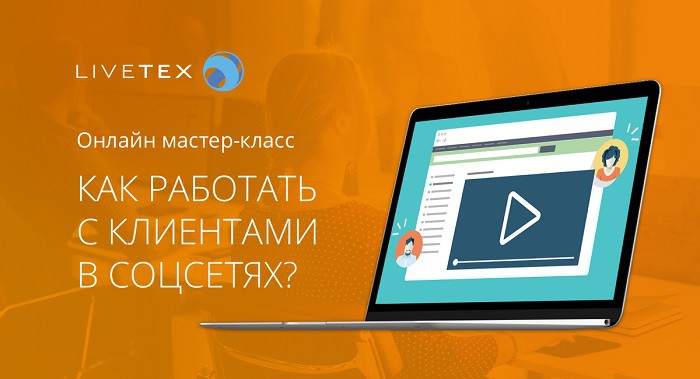 LIVETEX

Онлайн мастер-класс

КАК РАБОТАТЬ С КЛИЕНТАМИ В СОЦСЕТЯХ?